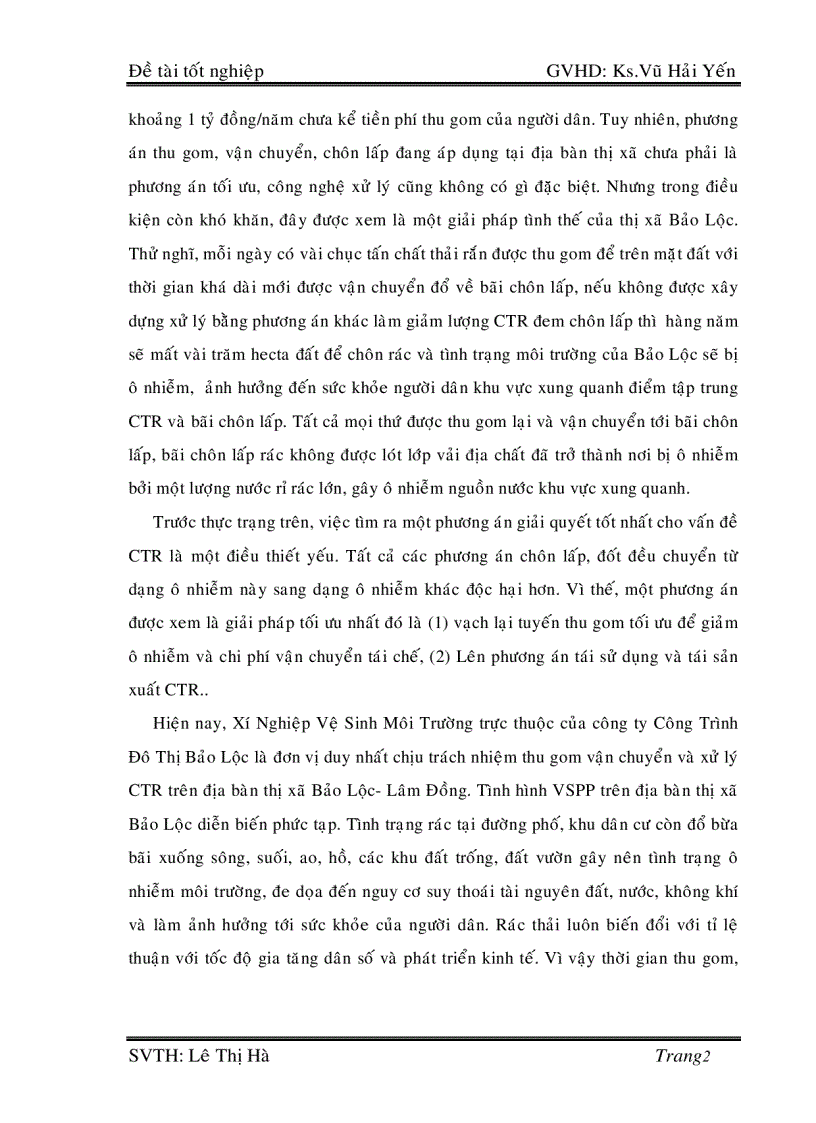 Đề tài tốt nghiệp GVHD: Ks.Vũ Hải Yến

khoảng 1 tỷ đồng/năm chưa kể tiền phí thu gom của người dân. Tuy nhiên, phương án thu gom, vận chuyển, chôn lấp đang áp dụng tại địa bàn thị xã chưa phải là phương án tối ưu, công nghệ xử lý cũng không có gì đặc biệt. Nhưng trong điều kiện còn khó khăn, đây được xem là một giải pháp tình thế của thị xã Bảo Lộc. Thử nghĩ, mỗi ngày có vài chục tấn chất thải rắn được thu gom để trên mặt đất với thời gian khá dài mới được vận chuyển đổ về bãi chôn lấp, nếu không được xây dựng xử lý bằng phương án khác làm giảm lượng CTR đem chôn lấp thì hàng năm sẽ mất vài trăm hecta đất để chôn rác và tình trạng môi trường của Bảo Lộc sẽ bị ô nhiễm, ảnh hưởng đến sức khỏe người dân khu vực xung quanh điểm tập trung CTR và bãi chôn lấp. Tất cả mọi thứ được thu gom lại và vận chuyển tới bãi chôn lấp, bãi chôn lấp rác không được lót lớp vải địa chất đã trở thành nơi bị ô nhiễm bởi một lượng nước rỉ rác lớn, gây ô nhiễm nguồn nước khu vực xung quanh.

Trước thực trạng trên, việc tìm ra một phương án giải quyết tốt nhất cho vấn đề CTR là một điều thiết yếu. Tất cả các phương án chôn lấp, đốt đều chuyển từ dạng ô nhiễm này sang dạng ô nhiễm khác độc hại hơn. Vì thế, một phương án được xem là giải pháp tối ưu nhất đó là (1) vạch lại tuyến thu gom tối ưu để giảm ô nhiễm và chi phí vận chuyển tái chế, (2) Lên phương án tái sử dụng và tái sản xuất CTR..

Hiện nay, Xí Nghiệp Vệ Sinh Môi Trường trực thuộc của công ty Công Trình Đô Thị Bảo Lộc là đơn vị duy nhất chịu trách nhiệm thu gom vận chuyển và xử lý CTR trên địa bàn thị xã Bảo Lộc- Lâm Đồng. Tình hình VSPP trên địa bàn thị xã Bảo Lộc diễn biến phức tạp. Tình trạng rác tại đường phố, khu dân cư còn đổ bừa bãi xuống sông, suối, ao, hồ, các khu đất trống, đất vườn gây nên tình trạng ô nhiễm môi trường, đe dọa đến nguy cơ suy thoái tài nguyên đất, nước, không khí và làm ảnh hưởng tới sức khỏe của người dân. Rác thải luôn biến đổi với tỉ lệ thuận với tốc độ gia tăng dân số và phát triển kinh tế. Vì vậy thời gian thu gom,

SVTH: Lê Thị Hà Trang2